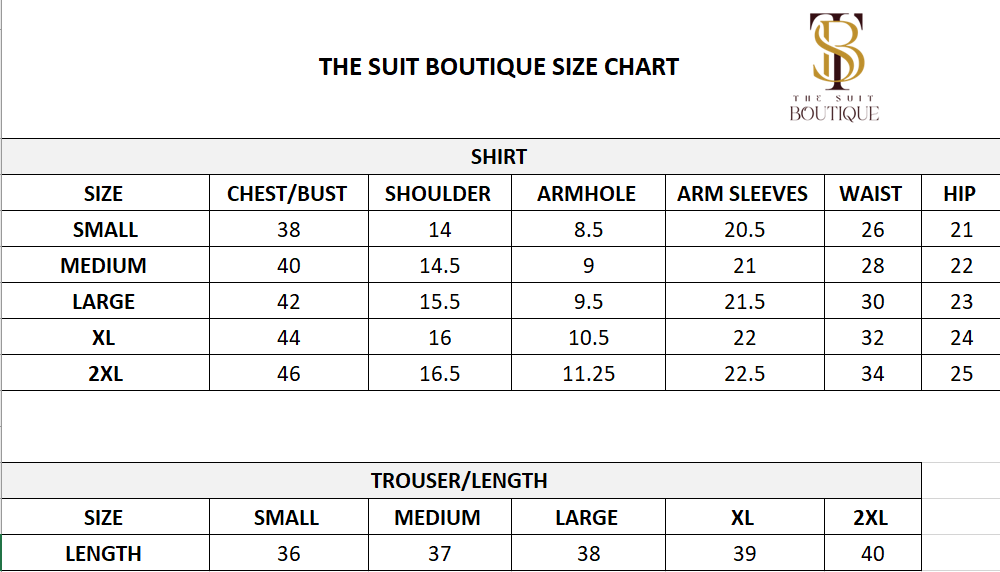 THE SUIT BOUTIQUE SIZE CHART

TSB
THE SUIT
BOUTIQUE

SHIRT

| SIZE | CHEST/BUST | SHOULDER | ARMHOLE | ARM SLEEVES | WAIST | HIP |
|---|---|---|---|---|---|---|
| SMALL | 38 | 14 | 8.5 | 20.5 | 26 | 21 |
| MEDIUM | 40 | 14.5 | 9 | 21 | 28 | 22 |
| LARGE | 42 | 15.5 | 9.5 | 21.5 | 30 | 23 |
| XL | 44 | 16 | 10.5 | 22 | 32 | 24 |
| 2XL | 46 | 16.5 | 11.25 | 22.5 | 34 | 25 |

TROUSER/LENGTH

| SIZE | SMALL | MEDIUM | LARGE | XL | 2XL |
|---|---|---|---|---|---|
| LENGTH | 36 | 37 | 38 | 39 | 40 |